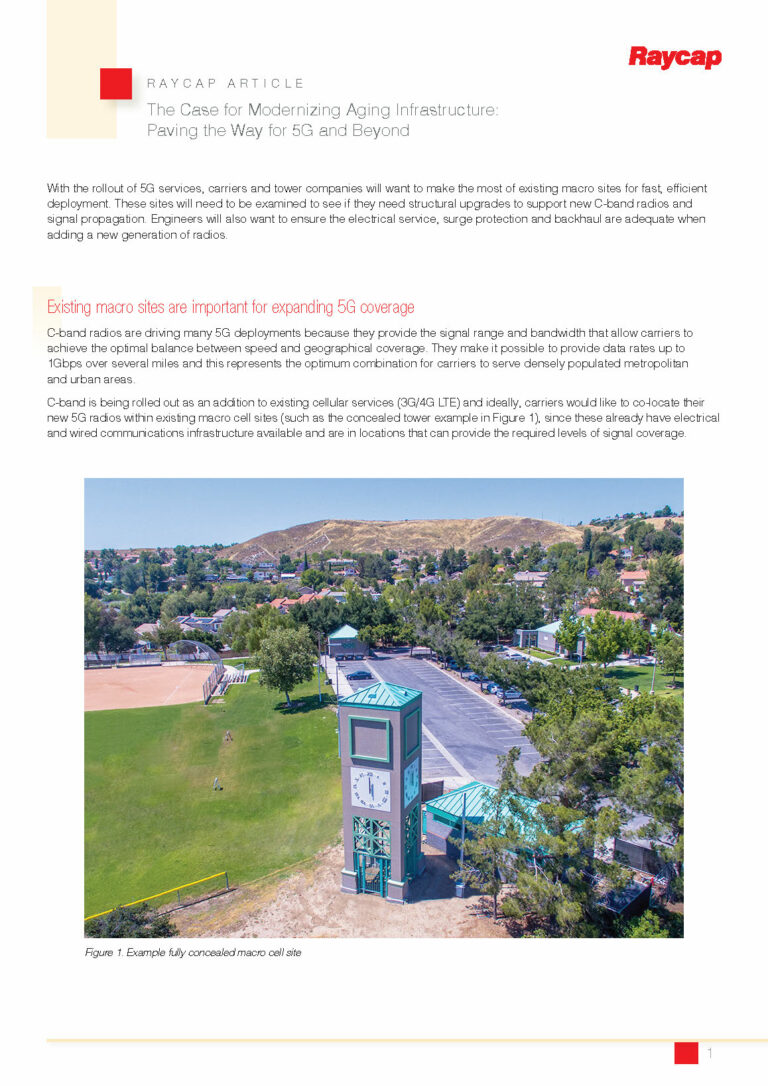 Raycap

RAYCAP ARTICLE

The Case for Modernizing Aging Infrastructure:
Paving the Way for 5G and Beyond

With the rollout of 5G services, carriers and tower companies will want to make the most of existing macro sites for fast, efficient deployment. These sites will need to be examined to see if they need structural upgrades to support new C-band radios and signal propagation. Engineers will also want to ensure the electrical service, surge protection and backhaul are adequate when adding a new generation of radios.

Existing macro sites are important for expanding 5G coverage

C-band radios are driving many 5G deployments because they provide the signal range and bandwidth that allow carriers to achieve the optimal balance between speed and geographical coverage. They make it possible to provide data rates up to 1Gbps over several miles and this represents the optimum combination for carriers to serve densely populated metropolitan and urban areas.

C-band is being rolled out as an addition to existing cellular services (3G/4G LTE) and ideally, carriers would like to co-locate their new 5G radios within existing macro cell sites (such as the concealed tower example in Figure 1), since these already have electrical and wired communications infrastructure available and are in locations that can provide the required levels of signal coverage.

Figure 1. Example fully concealed macro cell site

1